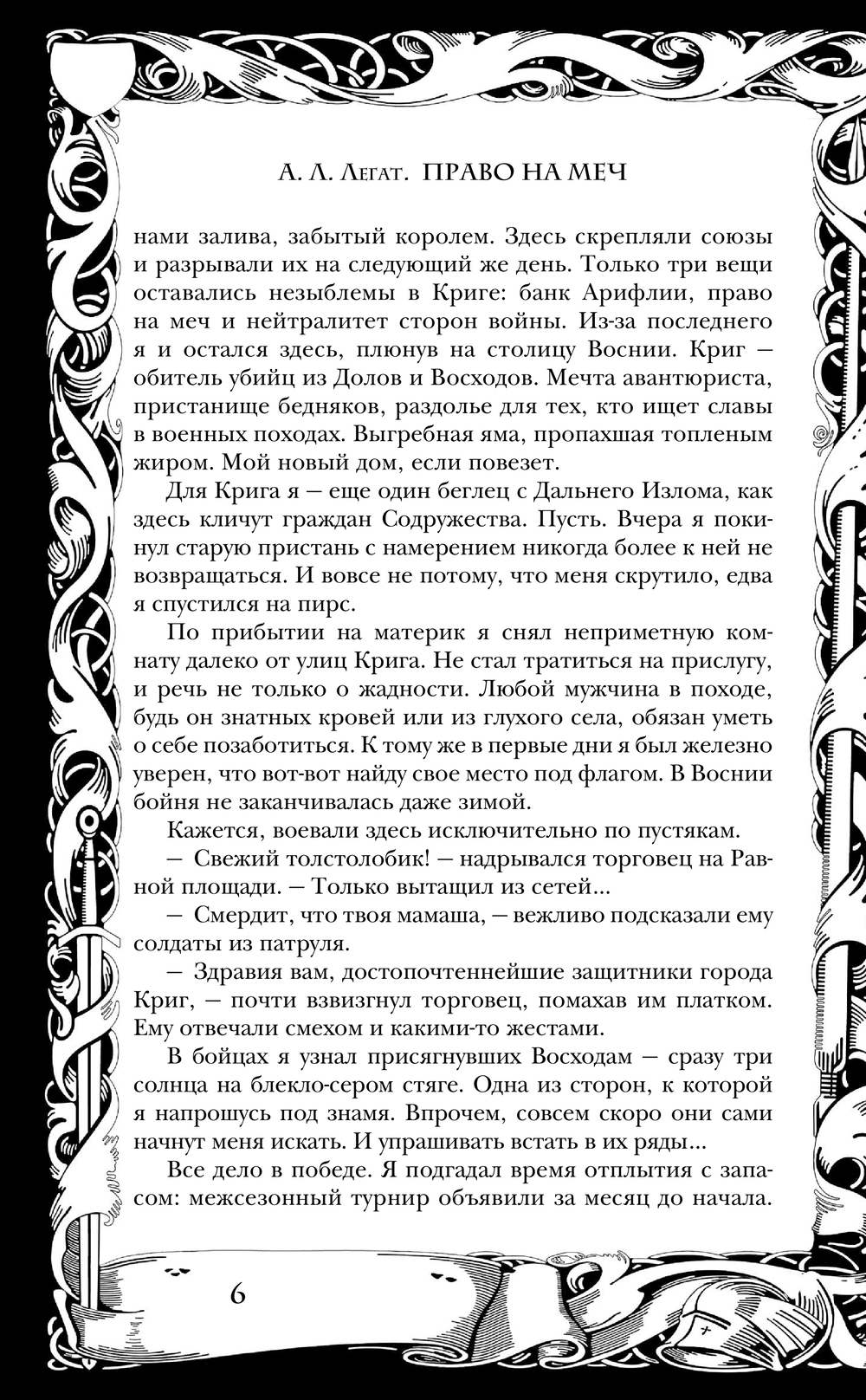 А. Л. Легат. ПРАВО НА МЕЧ

нами залива, забытый королем. Здесь скрепляли союзы и разрывали их на следующий же день. Только три вещи оставались незыблемы в Криге: банк Арифлии, право на меч и нейтралитет сторон войны. Из-за последнего я и остался здесь, плюнув на столицу Воснии. Криг — обитель убийц из Долов и Восходов. Мечта авантюриста, пристанище бедняков, раздолье для тех, кто ищет славы в военных походах. Выгребная яма, пропахшая топленым жиром. Мой новый дом, если повезет.

Для Крига я — еще один беглец с Дальнего Излома, как здесь кличут граждан Содружества. Пусть. Вчера я покинул старую пристань с намерением никогда более к ней не возвращаться. И вовсе не потому, что меня скрутило, едва я спустился на пирс.

По прибытии на материк я снял неприметную комнату далеко от улиц Крига. Не стал тратиться на прислугу, и речь не только о жадности. Любой мужчина в походе, будь он знатных кровей или из глухого села, обязан уметь о себе позаботиться. К тому же в первые дни я был железно уверен, что вот-вот найду свое место под флагом. В Воснии бойня не заканчивалась даже зимой.

Кажется, воевали здесь исключительно по пустякам.

— Свежий толстолобик! — надрывался торговец на Равной площади. — Только вытащил из сетей...

— Смердит, что твоя мамаша, — вежливо подсказали ему солдаты из патруля.

— Здравия вам, достопочтеннейшие защитники города Криг, — почти взвизгнул торговец, помахав им платком. Ему отвечали смехом и какими-то жестами.

В бойцах я узнал присягнувших Восходам — сразу три солнца на блекло-сером стяге. Одна из сторон, к которой я напрошусь под знамя. Впрочем, совсем скоро они сами начнут меня искать. И упрашивать встать в их ряды...

Все дело в победе. Я подгадал время отплытия с запасом: межсезонный турнир объявили за месяц до начала.

6